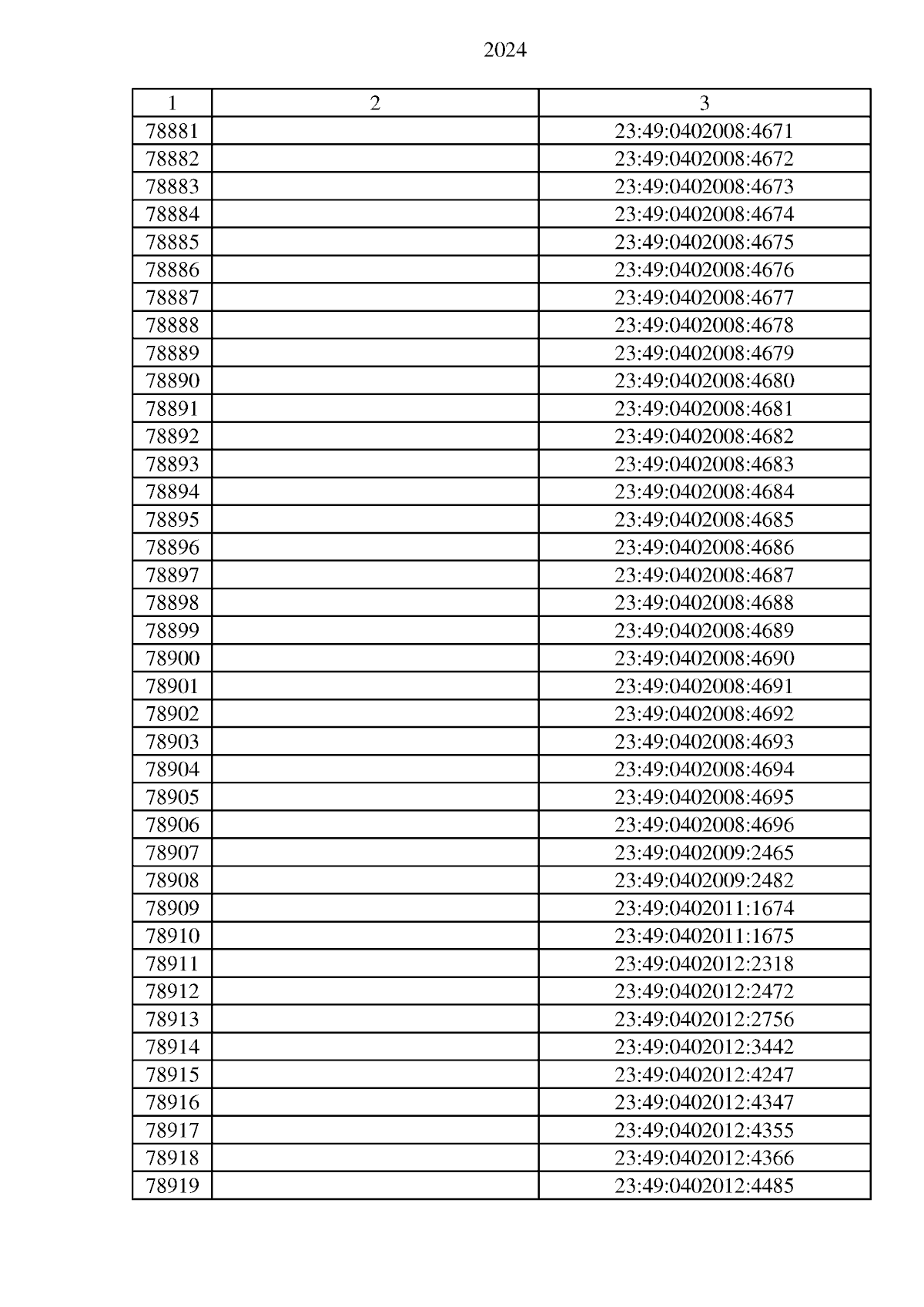 2024

| 1 | 2 | 3 |
|---|---|---|
| 78881 | | 23:49:0402008:4671 |
| 78882 | | 23:49:0402008:4672 |
| 78883 | | 23:49:0402008:4673 |
| 78884 | | 23:49:0402008:4674 |
| 78885 | | 23:49:0402008:4675 |
| 78886 | | 23:49:0402008:4676 |
| 78887 | | 23:49:0402008:4677 |
| 78888 | | 23:49:0402008:4678 |
| 78889 | | 23:49:0402008:4679 |
| 78890 | | 23:49:0402008:4680 |
| 78891 | | 23:49:0402008:4681 |
| 78892 | | 23:49:0402008:4682 |
| 78893 | | 23:49:0402008:4683 |
| 78894 | | 23:49:0402008:4684 |
| 78895 | | 23:49:0402008:4685 |
| 78896 | | 23:49:0402008:4686 |
| 78897 | | 23:49:0402008:4687 |
| 78898 | | 23:49:0402008:4688 |
| 78899 | | 23:49:0402008:4689 |
| 78900 | | 23:49:0402008:4690 |
| 78901 | | 23:49:0402008:4691 |
| 78902 | | 23:49:0402008:4692 |
| 78903 | | 23:49:0402008:4693 |
| 78904 | | 23:49:0402008:4694 |
| 78905 | | 23:49:0402008:4695 |
| 78906 | | 23:49:0402008:4696 |
| 78907 | | 23:49:0402009:2465 |
| 78908 | | 23:49:0402009:2482 |
| 78909 | | 23:49:0402011:1674 |
| 78910 | | 23:49:0402011:1675 |
| 78911 | | 23:49:0402012:2318 |
| 78912 | | 23:49:0402012:2472 |
| 78913 | | 23:49:0402012:2756 |
| 78914 | | 23:49:0402012:3442 |
| 78915 | | 23:49:0402012:4247 |
| 78916 | | 23:49:0402012:4347 |
| 78917 | | 23:49:0402012:4355 |
| 78918 | | 23:49:0402012:4366 |
| 78919 | | 23:49:0402012:4485 |